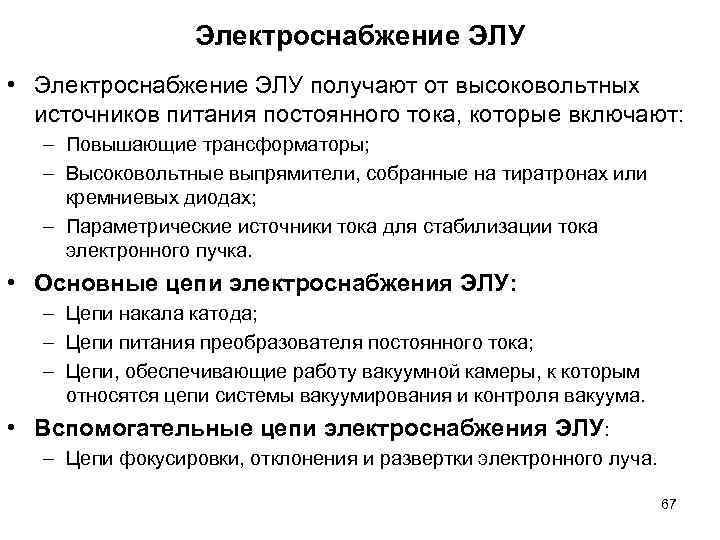 Электроснабжение ЭЛУ

• Электроснабжение ЭЛУ получают от высоковольтных источников питания постоянного тока, которые включают:
– Повышающие трансформаторы;
– Высоковольтные выпрямители, собранные на тиратронах или кремниевых диодах;
– Параметрические источники тока для стабилизации тока электронного пучка.

• Основные цепи электроснабжения ЭЛУ:
– Цепи накала катода;
– Цепи питания преобразователя постоянного тока;
– Цепи, обеспечивающие работу вакуумной камеры, к которым относятся цепи системы вакуумирования и контроля вакуума.

• Вспомогательные цепи электроснабжения ЭЛУ:
– Цепи фокусировки, отклонения и развертки электронного луча.

67